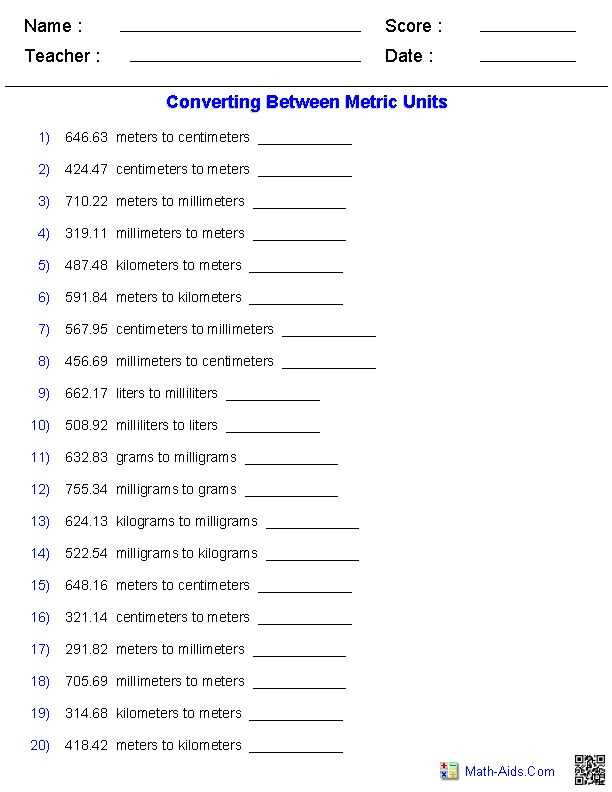 Name : ____ Score : ____
Teacher : ____ Date : ____

Converting Between Metric Units

1) 646.63 meters to centimeters ____

2) 424.47 centimeters to meters ____

3) 710.22 meters to millimeters ____

4) 319.11 millimeters to meters ____

5) 487.48 kilometers to meters ____

6) 591.84 meters to kilometers ____

7) 567.95 centimeters to millimeters ____

8) 456.69 millimeters to centimeters ____

9) 662.17 liters to milliliters ____

10) 508.92 milliliters to liters ____

11) 632.83 grams to milligrams ____

12) 755.34 milligrams to grams ____

13) 624.13 kilograms to milligrams ____

14) 522.54 milligrams to kilograms ____

15) 648.16 meters to centimeters ____

16) 321.14 centimeters to meters ____

17) 291.82 meters to millimeters ____

18) 705.69 millimeters to meters ____

19) 314.68 kilometers to meters ____

20) 418.42 meters to kilometers ____

Math-Aids.Com